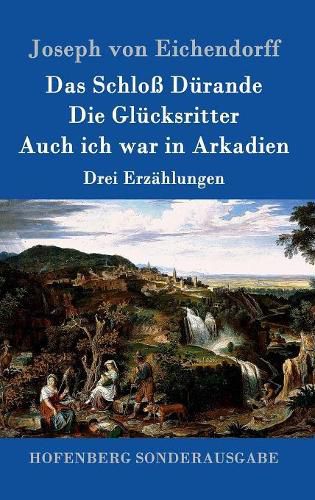 Joseph von Eichendorff

Das Schloß Dürande
Die Glücksritter
Auch ich war in Arkadien

Drei Erzählungen

HOFENBERG SONDERAUSGABE